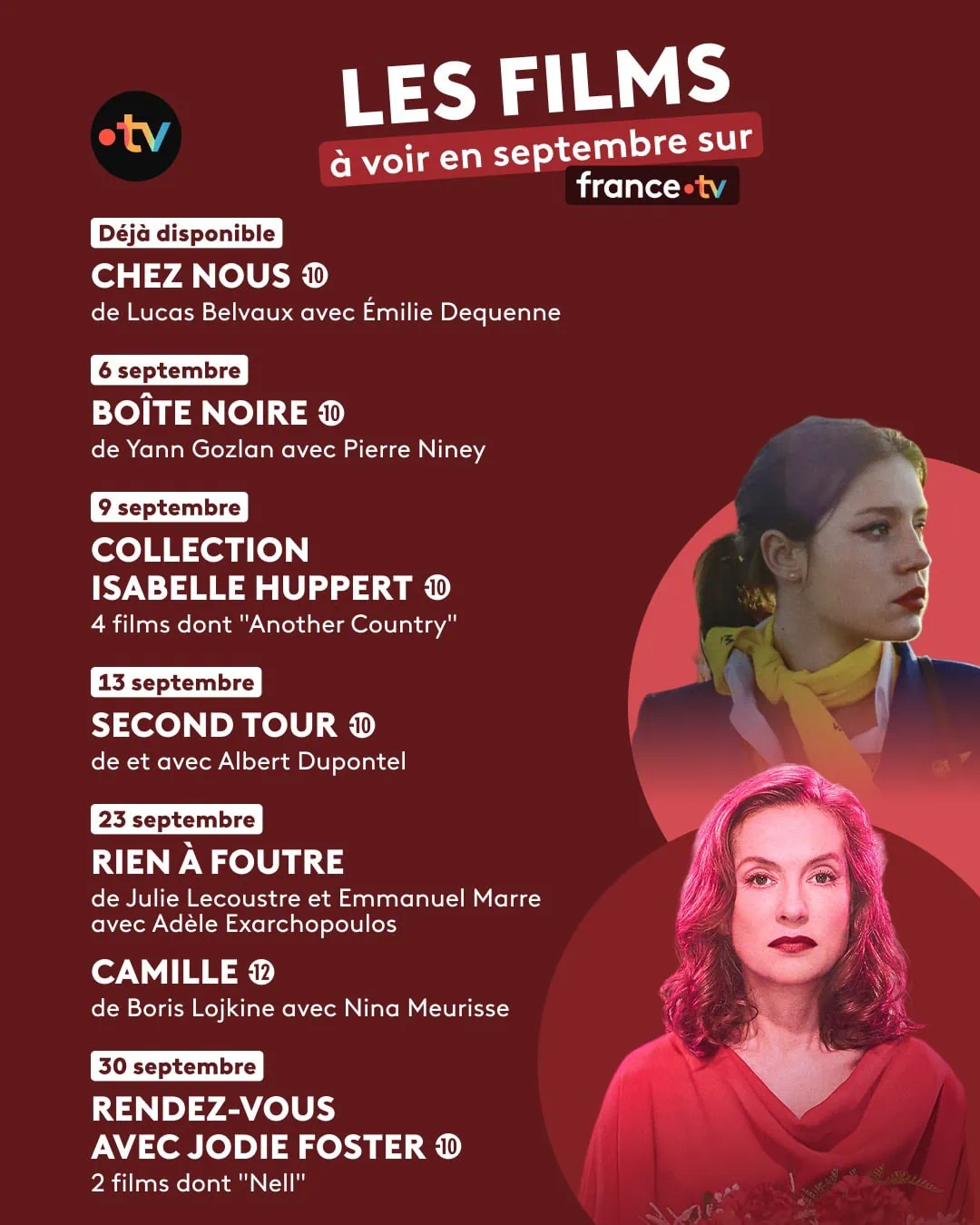 •tv

LES FILMS
à voir en septembre sur
france•tv

Déjà disponible
CHEZ NOUS -10
de Lucas Belvaux avec Émilie Dequenne

6 septembre
BOÎTE NOIRE -10
de Yann Gozlan avec Pierre Niney

9 septembre
COLLECTION ISABELLE HUPPERT -10
4 films dont "Another Country"

13 septembre
SECOND TOUR -10
de et avec Albert Dupontel

23 septembre
RIEN À FOUTRE
de Julie Lecoustre et Emmanuel Marre avec Adèle Exarchopoulos

CAMILLE -12
de Boris Lojkine avec Nina Meurisse

30 septembre
RENDEZ-VOUS AVEC JODIE FOSTER -10
2 films dont "Nell"